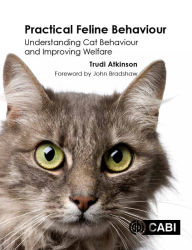 Practical Feline Behaviour

Understanding Cat Behaviour and Improving Welfare

Trudi Atkinson

Foreword by John Bradshaw

CABI